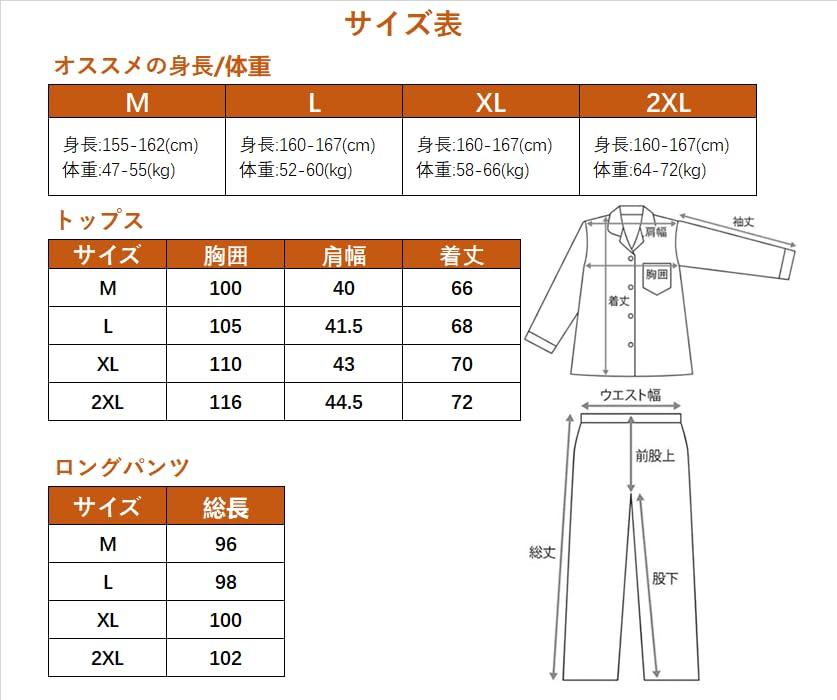 サイズ表

オススメの身長/体重

| M | L | XL | 2XL |
|---|---|---|---|
| 身長:155-162(cm) 体重:47-55(kg) | 身長:160-167(cm) 体重:52-60(kg) | 身長:160-167(cm) 体重:58-66(kg) | 身長:160-167(cm) 体重:64-72(kg) |

トップス

| サイズ | 胸囲 | 肩幅 | 着丈 |
|---|---|---|---|
| M | 100 | 40 | 66 |
| L | 105 | 41.5 | 68 |
| XL | 110 | 43 | 70 |
| 2XL | 116 | 44.5 | 72 |

肩幅
袖丈
胸囲
着丈

ロングパンツ

| サイズ | 総長 |
|---|---|
| M | 96 |
| L | 98 |
| XL | 100 |
| 2XL | 102 |

ウエスト幅
前股上
総丈
股下